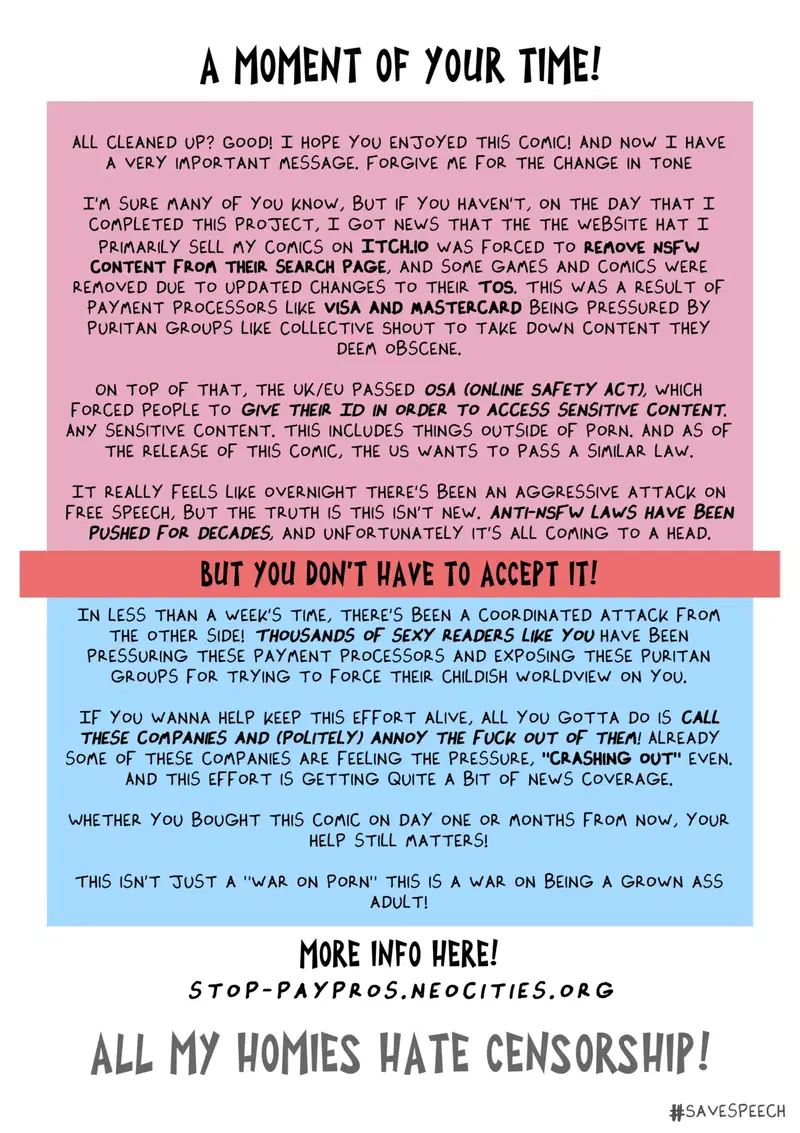 A MOMENT OF YOUR TIME!

ALL CLEANED UP? GOOD! I HOPE YOU ENJOYED THIS COMIC! AND NOW I HAVE A VERY IMPORTANT MESSAGE. FORGIVE ME FOR THE CHANGE IN TONE

I'M SURE MANY OF YOU KNOW, BUT IF YOU HAVEN'T, ON THE DAY THAT I COMPLETED THIS PROJECT, I GOT NEWS THAT THE THE WEBSITE HAT I PRIMARILY SELL MY COMICS ON ITCH.IO WAS FORCED TO REMOVE NSFW CONTENT FROM THEIR SEARCH PAGE, AND SOME GAMES AND COMICS WERE REMOVED DUE TO UPDATED CHANGES TO THEIR TOS. THIS WAS A RESULT OF PAYMENT PROCESSORS LIKE VISA AND MASTERCARD BEING PRESSURED BY PURITAN GROUPS LIKE COLLECTIVE SHOUT TO TAKE DOWN CONTENT THEY DEEM OBSCENE.

ON TOP OF THAT, THE UK/EU PASSED OSA (ONLINE SAFETY ACT), WHICH FORCED PEOPLE TO GIVE THEIR ID IN ORDER TO ACCESS SENSITIVE CONTENT. ANY SENSITIVE CONTENT. THIS INCLUDES THINGS OUTSIDE OF PORN. AND AS OF THE RELEASE OF THIS COMIC, THE US WANTS TO PASS A SIMILAR LAW.

IT REALLY FEELS LIKE OVERNIGHT THERE'S BEEN AN AGGRESSIVE ATTACK ON FREE SPEECH, BUT THE TRUTH IS THIS ISN'T NEW. ANTI-NSFW LAWS HAVE BEEN PUSHED FOR DECADES, AND UNFORTUNATELY IT'S ALL COMING TO A HEAD.

BUT YOU DON'T HAVE TO ACCEPT IT!

IN LESS THAN A WEEK'S TIME, THERE'S BEEN A COORDINATED ATTACK FROM THE OTHER SIDE! THOUSANDS OF SEXY READERS LIKE YOU HAVE BEEN PRESSURING THESE PAYMENT PROCESSORS AND EXPOSING THESE PURITAN GROUPS FOR TRYING TO FORCE THEIR CHILDISH WORLDVIEW ON YOU.

IF YOU WANNA HELP KEEP THIS EFFORT ALIVE, ALL YOU GOTTA DO IS CALL THESE COMPANIES AND (POLITELY) ANNOY THE FUCK OUT OF THEM! ALREADY SOME OF THESE COMPANIES ARE FEELING THE PRESSURE, "CRASHING OUT" EVEN. AND THIS EFFORT IS GETTING QUITE A BIT OF NEWS COVERAGE.

WHETHER YOU BOUGHT THIS COMIC ON DAY ONE OR MONTHS FROM NOW, YOUR HELP STILL MATTERS!

THIS ISN'T JUST A "WAR ON PORN" THIS IS A WAR ON BEING A GROWN ASS ADULT!

MORE INFO HERE!
STOP-PAYPROS.NEOCITIES.ORG

ALL MY HOMIES HATE CENSORSHIP!

#SAVESPEECH